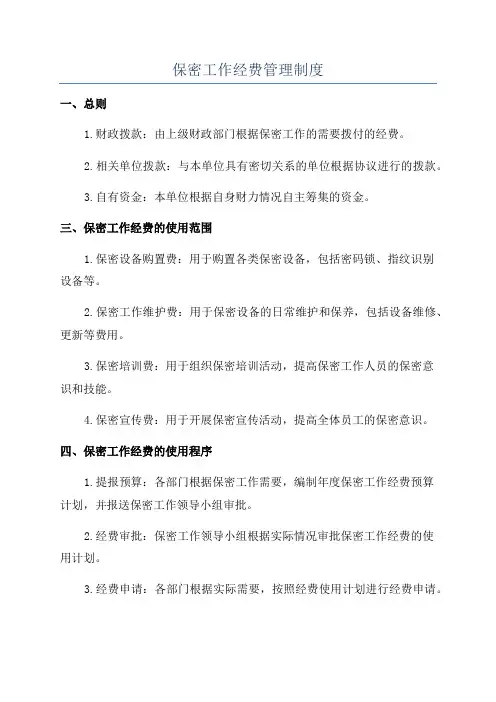 保密工作经费管理制度

一、总则

1.财政拨款：由上级财政部门根据保密工作的需要拨付的经费。

2.相关单位拨款：与本单位具有密切关系的单位根据协议进行的拨款。

3.自有资金：本单位根据自身财力情况自主筹集的资金。

三、保密工作经费的使用范围

1.保密设备购置费：用于购置各类保密设备，包括密码锁、指纹识别设备等。

2.保密工作维护费：用于保密设备的日常维护和保养，包括设备维修、更新等费用。

3.保密培训费：用于组织保密培训活动，提高保密工作人员的保密意识和技能。

4.保密宣传费：用于开展保密宣传活动，提高全体员工的保密意识。

四、保密工作经费的使用程序

1.提报预算：各部门根据保密工作需要，编制年度保密工作经费预算计划，并报送保密工作领导小组审批。

2.经费审批：保密工作领导小组根据实际情况审批保密工作经费的使用计划。

3.经费申请：各部门根据实际需要，按照经费使用计划进行经费申请。